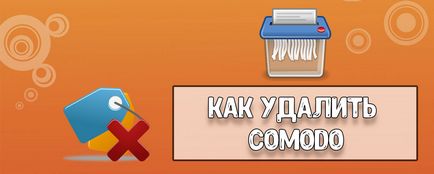 КАК УДАЛИТЬ COMODO